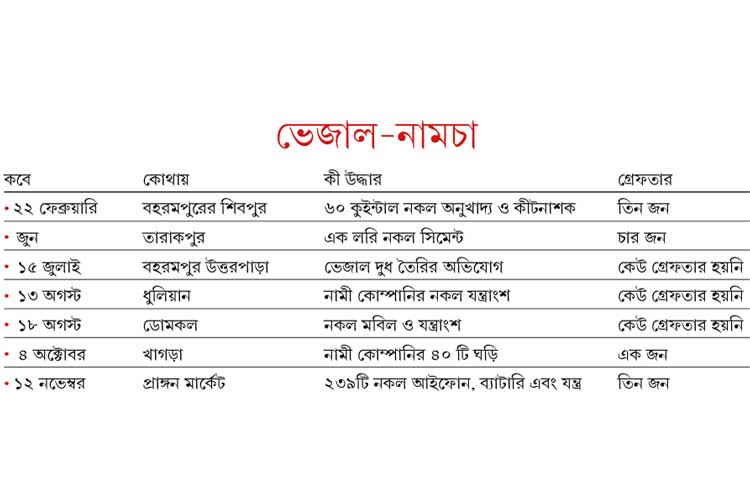 ভেজাল-নামচা

| কবে | কোথায় | কী উদ্ধার | গ্রেফতার |
|---|---|---|---|
| • ২২ ফেব্রুয়ারি | বহরমপুরের শিবপুর | ৬০ কুইন্টাল নকল অনুখাদ্য ও কীটনাশক | তিন জন |
| • জুন | তারাকপুর | এক লরি নকল সিমেন্ট | চার জন |
| • ১৫ জুলাই | বহরমপুর উত্তরপাড়া | ভেজাল দুধ তৈরির অভিযোগ | কেউ গ্রেফতার হয়নি |
| • ১৩ অগস্ট | ধুলিয়ান | নামী কোম্পানির নকল যন্ত্রাংশ | কেউ গ্রেফতার হয়নি |
| • ১৮ অগস্ট | ডোমকল | নকল মবিল ও যন্ত্রাংশ | কেউ গ্রেফতার হয়নি |
| • ৪ অক্টোবর | খাগড়া | নামী কোম্পানির ৪০ টি ঘড়ি | এক জন |
| • ১২ নভেম্বর | প্রাঙ্গন মার্কেট | ২৩৯টি নকল আইফোন, ব্যাটারি এবং যন্ত্র | তিন জন |